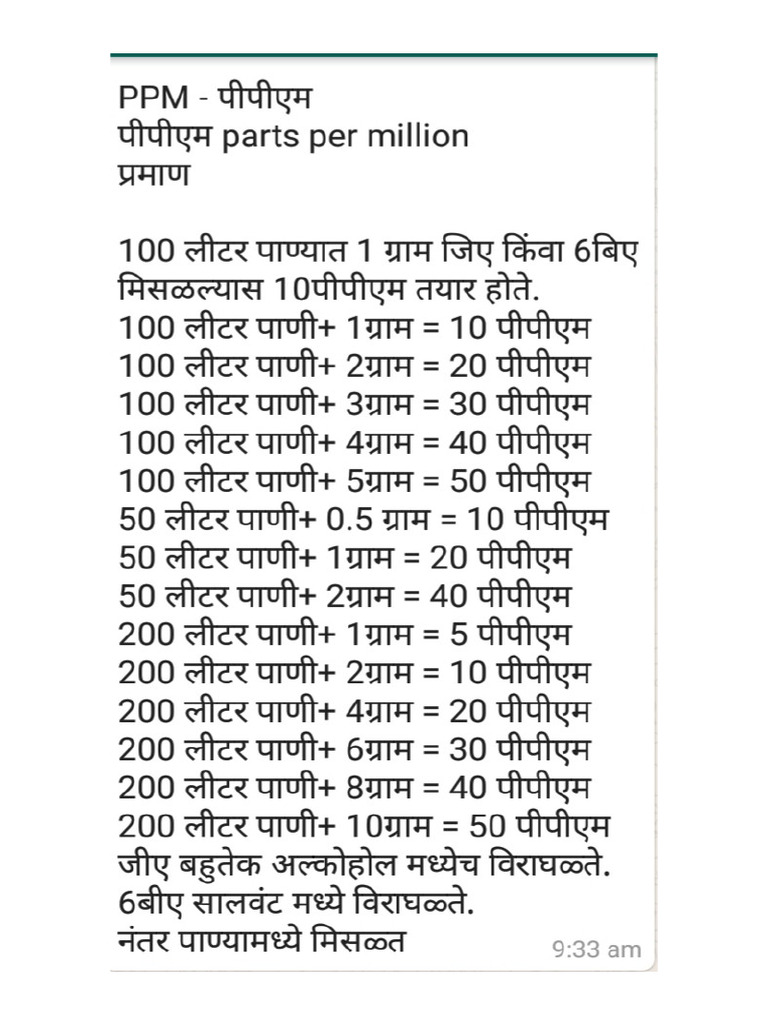 PPM - पीपीएम
पीपीएम parts per million
प्रमाण

100 लीटर पाण्यात 1 ग्राम जिए किंवा 6बिए मिसळल्यास 10पीपीएम तयार होते.
100 लीटर पाणी+ 1ग्राम = 10 पीपीएम
100 लीटर पाणी+ 2ग्राम = 20 पीपीएम
100 लीटर पाणी+ 3ग्राम = 30 पीपीएम
100 लीटर पाणी+ 4ग्राम = 40 पीपीएम
100 लीटर पाणी+ 5ग्राम = 50 पीपीएम
50 लीटर पाणी+ 0.5 ग्राम = 10 पीपीएम
50 लीटर पाणी+ 1ग्राम = 20 पीपीएम
50 लीटर पाणी+ 2ग्राम = 40 पीपीएम
200 लीटर पाणी+ 1ग्राम = 5 पीपीएम
200 लीटर पाणी+ 2ग्राम = 10 पीपीएम
200 लीटर पाणी+ 4ग्राम = 20 पीपीएम
200 लीटर पाणी+ 6ग्राम = 30 पीपीएम
200 लीटर पाणी+ 8ग्राम = 40 पीपीएम
200 लीटर पाणी+ 10ग्राम = 50 पीपीएम
जीए बहुतेक अल्कोहोल मध्येच विराघळते.
6बीए सालवंट मध्ये विराघळते.
नंतर पाण्यामध्ये मिसळत
9:33 am